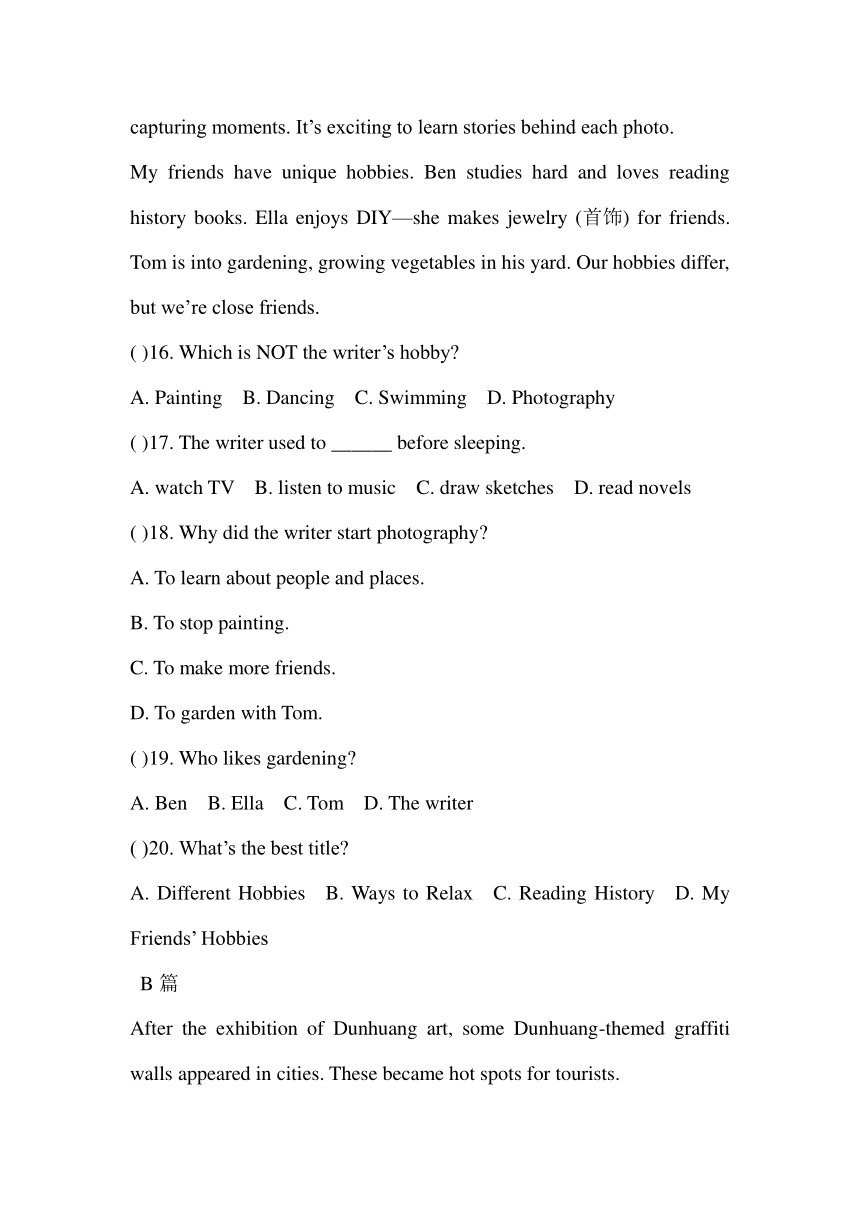 capturing moments. It’s exciting to learn stories behind each photo.

My friends have unique hobbies. Ben studies hard and loves reading history books. Ella enjoys DIY—she makes jewelry (首饰) for friends. Tom is into gardening, growing vegetables in his yard. Our hobbies differ, but we’re close friends.

( )16. Which is NOT the writer’s hobby?

A. Painting B. Dancing C. Swimming D. Photography

( )17. The writer used to ______ before sleeping.

A. watch TV B. listen to music C. draw sketches D. read novels

( )18. Why did the writer start photography?

A. To learn about people and places.

B. To stop painting.

C. To make more friends.

D. To garden with Tom.

( )19. Who likes gardening?

A. Ben B. Ella C. Tom D. The writer

( )20. What’s the best title?

A. Different Hobbies B. Ways to Relax C. Reading History D. My Friends’ Hobbies

B 篇

After the exhibition of Dunhuang art, some Dunhuang-themed graffiti walls appeared in cities. These became hot spots for tourists.